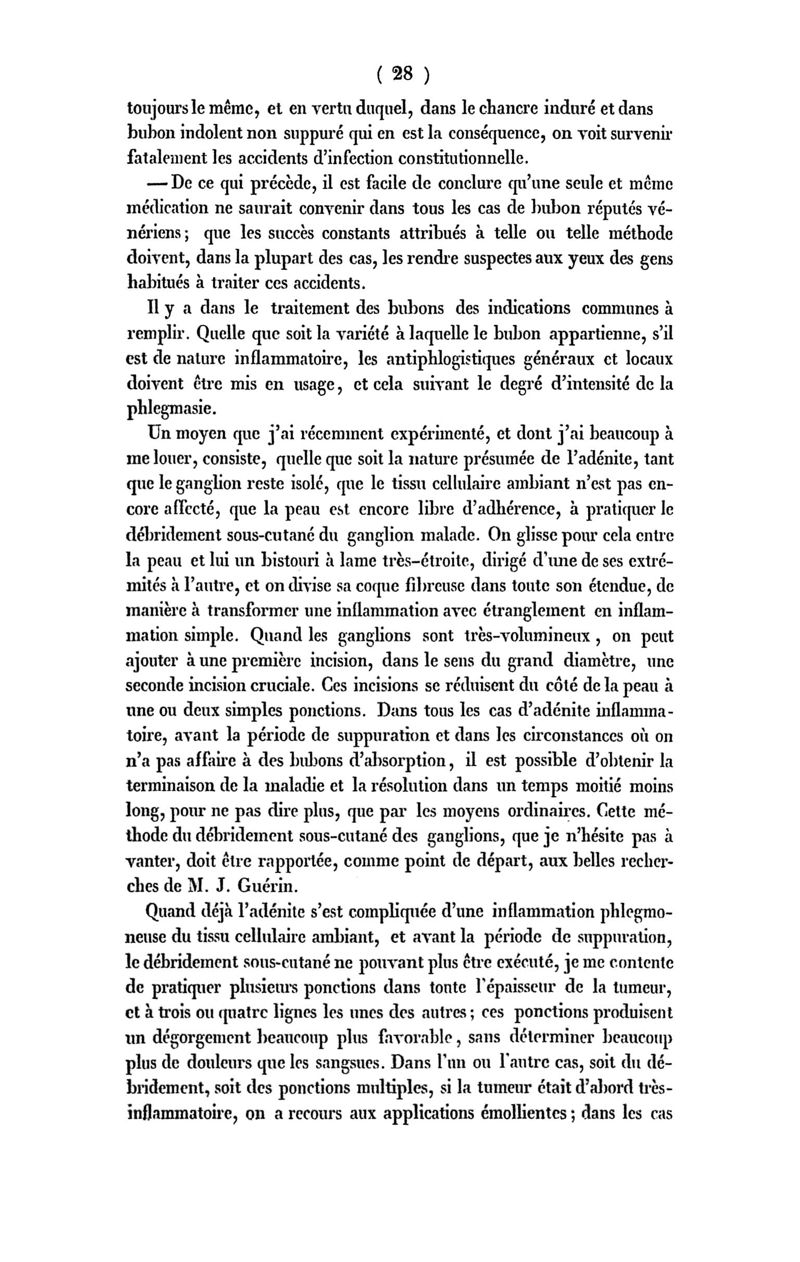 ( 28 )

toujours le même, et en vertu duquel, dans le chancre induré et dans bubon indolent non suppuré qui en est la conséquence, on voit survenir fatalement les accidents d'infection constitutionnelle.

— De ce qui précède, il est facile de conclure qu'une seule et même médication ne saurait convenir dans tous les cas de bubon réputés vénériens; que les succès constants attribués à telle ou telle méthode doivent, dans la plupart des cas, les rendre suspectes aux yeux des gens habitués à traiter ces accidents.

Il y a dans le traitement des bubons des indications communes à remplir. Quelle que soit la variété à laquelle le bubon appartienne, s'il est de nature inflammatoire, les antiphlogistiques généraux et locaux doivent être mis en usage, et cela suivant le degré d'intensité de la phlegmasie.

Un moyen que j'ai récemment expérimenté, et dont j'ai beaucoup à me louer, consiste, quelle que soit la nature présumée de l'adénite, tant que le ganglion reste isolé, que le tissu cellulaire ambiant n'est pas encore affecté, que la peau est encore libre d'adhérence, à pratiquer le débridement sous-cutané du ganglion malade. On glisse pour cela entre la peau et lui un bistouri à lame très-étroite, dirigé d'une de ses extrémités à l'autre, et on divise sa coque fibreuse dans toute son étendue, de manière à transformer une inflammation avec étranglement en inflammation simple. Quand les ganglions sont très-volumineux, on peut ajouter à une première incision, dans le sens du grand diamètre, une seconde incision cruciale. Ces incisions se réduisent du côté de la peau à une ou deux simples ponctions. Dans tous les cas d'adénite inflammatoire, avant la période de suppuration et dans les circonstances où on n'a pas affaire à des bubons d'absorption, il est possible d'obtenir la terminaison de la maladie et la résolution dans un temps moitié moins long, pour ne pas dire plus, que par les moyens ordinaires. Cette méthode du débridement sous-cutané des ganglions, que je n'hésite pas à vanter, doit être rapportée, comme point de départ, aux belles recherches de M. J. Guérin.

Quand déjà l'adénite s'est compliquée d'une inflammation phlegmoneuse du tissu cellulaire ambiant, et avant la période de suppuration, le débridement sous-cutané ne pouvant plus être exécuté, je me contente de pratiquer plusieurs ponctions dans toute l'épaisseur de la tumeur, et à trois ou quatre lignes les unes des autres; ces ponctions produisent un dégorgement beaucoup plus favorable, sans déterminer beaucoup plus de douleurs que les sangsues. Dans l'un ou l'autre cas, soit du débridement, soit des ponctions multiples, si la tumeur était d'abord très-inflammatoire, on a recours aux applications émollientes; dans les cas